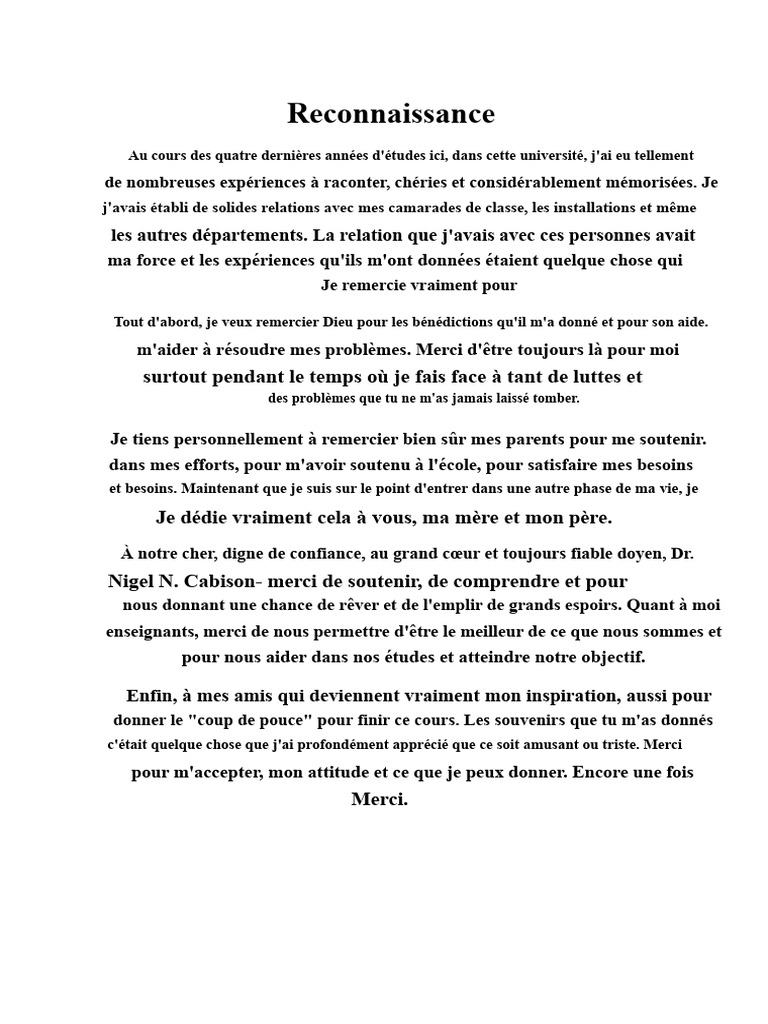 Reconnaissance

Au cours des quatre dernières années d'études ici, dans cette université, j'ai eu tellement de nombreuses expériences à raconter, chéries et considérablement mémorisées. Je j'avais établi de solides relations avec mes camarades de classe, les installations et même les autres départements. La relation que j'avais avec ces personnes avait ma force et les expériences qu'ils m'ont données étaient quelque chose qui Je remercie vraiment pour

Tout d'abord, je veux remercier Dieu pour les bénédictions qu'il m'a donné et pour son aide. m'aider à résoudre mes problèmes. Merci d'être toujours là pour moi surtout pendant le temps où je fais face à tant de luttes et des problèmes que tu ne m'as jamais laissé tomber.

Je tiens personnellement à remercier bien sûr mes parents pour me soutenir. dans mes efforts, pour m'avoir soutenu à l'école, pour satisfaire mes besoins et besoins. Maintenant que je suis sur le point d'entrer dans une autre phase de ma vie, je Je dédie vraiment cela à vous, ma mère et mon père.

À notre cher, digne de confiance, au grand cœur et toujours fiable doyen, Dr. Nigel N. Cabison- merci de soutenir, de comprendre et pour nous donnant une chance de rêver et de l'emplir de grands espoirs. Quant à moi enseignants, merci de nous permettre d'être le meilleur de ce que nous sommes et pour nous aider dans nos études et atteindre notre objectif.

Enfin, à mes amis qui deviennent vraiment mon inspiration, aussi pour donner le "coup de pouce" pour finir ce cours. Les souvenirs que tu m'as donnés c'était quelque chose que j'ai profondément apprécié que ce soit amusant ou triste. Merci pour m'accepter, mon attitude et ce que je peux donner. Encore une fois Merci.